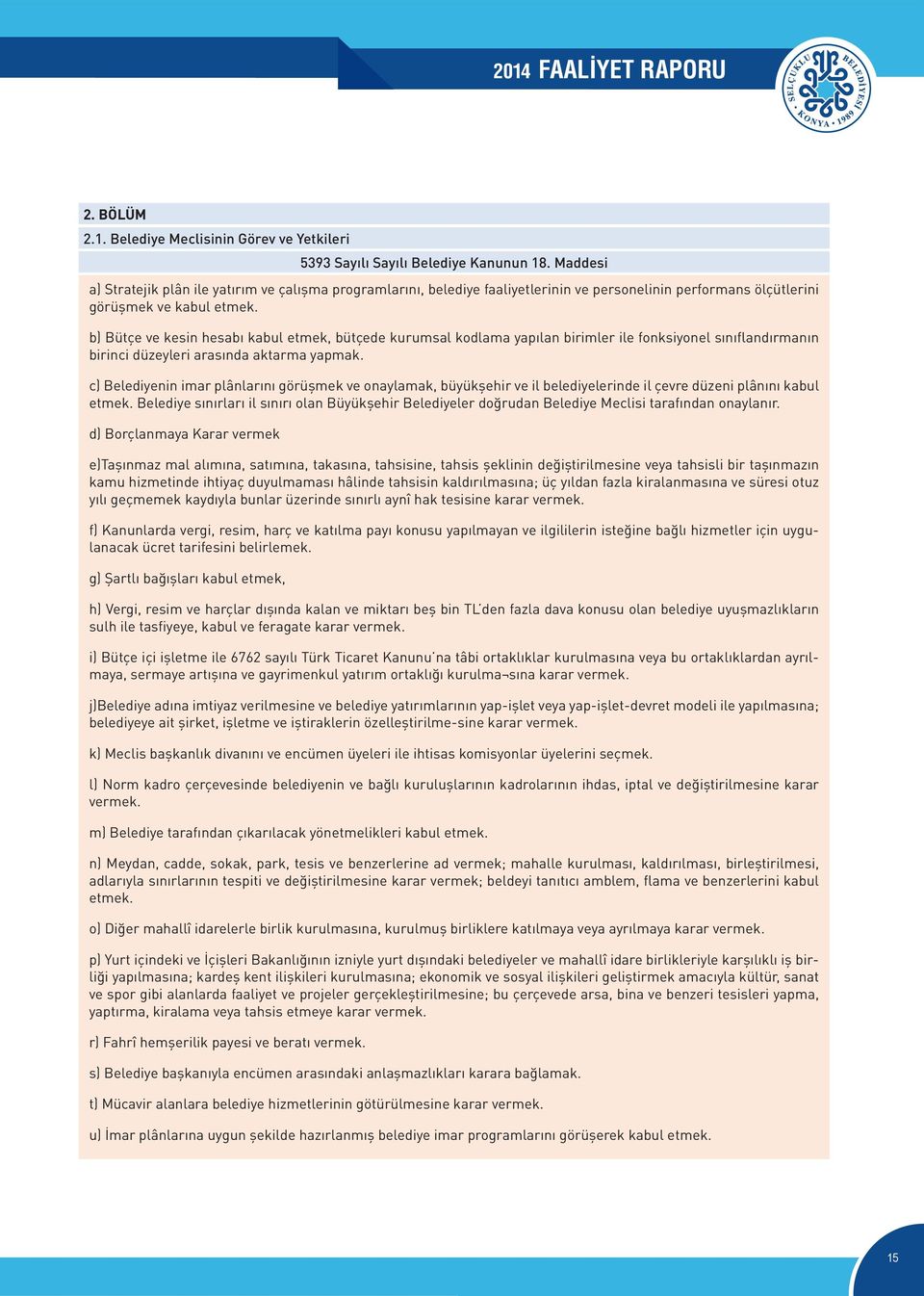 2014 FAALİYET RAPORU

SELÇUKLU BELEDİYESİ KONYA • 1989

2. BÖLÜM

2.1. Belediye Meclisinin Görev ve Yetkileri

5393 Sayılı Sayılı Belediye Kanunun 18. Maddesi

a) Stratejik plân ile yatırım ve çalışma programlarını, belediye faaliyetlerinin ve personelinin performans ölçütlerini görüşmek ve kabul etmek.

b) Bütçe ve kesin hesabı kabul etmek, bütçede kurumsal kodlama yapılan birimler ile fonksiyonel sınıflandırmanın birinci düzeyleri arasında aktarma yapmak.

c) Belediyenin imar plânlarını görüşmek ve onaylamak, büyükşehir ve il belediyelerinde il çevre düzeni plânını kabul etmek. Belediye sınırları il sınırı olan Büyükşehir Belediyeler doğrudan Belediye Meclisi tarafından onaylanır.

d) Borçlanmaya Karar vermek

e)Taşınmaz mal alımına, satımına, takasına, tahsisine, tahsis şeklinin değiştirilmesine veya tahsisli bir taşınmazın kamu hizmetinde ihtiyaç duyulmaması hâlinde tahsisin kaldırılmasına; üç yıldan fazla kiralanmasına ve süresi otuz yılı geçmemek kaydıyla bunlar üzerinde sınırlı aynî hak tesisine karar vermek.

f) Kanunlarda vergi, resim, harç ve katılma payı konusu yapılmayan ve ilgililerin isteğine bağlı hizmetler için uygulanacak ücret tarifesini belirlemek.

g) Şartlı bağışları kabul etmek,

h) Vergi, resim ve harçlar dışında kalan ve miktarı beş bin TL'den fazla dava konusu olan belediye uyuşmazlıkların sulh ile tasfiyeye, kabul ve feragate karar vermek.

i) Bütçe içi işletme ile 6762 sayılı Türk Ticaret Kanunu'na tâbi ortaklıklar kurulmasına veya bu ortaklıklardan ayrılmaya, sermaye artışına ve gayrimenkul yatırım ortaklığı kurulma¬sına karar vermek.

j)Belediye adına imtiyaz verilmesine ve belediye yatırımlarının yap-işlet veya yap-işlet-devret modeli ile yapılmasına; belediyeye ait şirket, işletme ve iştiraklerin özelleştirilme-sine karar vermek.

k) Meclis başkanlık divanını ve encümen üyeleri ile ihtisas komisyonlar üyelerini seçmek.

l) Norm kadro çerçevesinde belediyenin ve bağlı kuruluşlarının kadrolarının ihdas, iptal ve değiştirilmesine karar vermek.

m) Belediye tarafından çıkarılacak yönetmelikleri kabul etmek.

n) Meydan, cadde, sokak, park, tesis ve benzerlerine ad vermek; mahalle kurulması, kaldırılması, birleştirilmesi, adlarıyla sınırlarının tespiti ve değiştirilmesine karar vermek; beldeyi tanıtıcı amblem, flama ve benzerlerini kabul etmek.

o) Diğer mahallî idarelerle birlik kurulmasına, kurulmuş birliklere katılmaya veya ayrılmaya karar vermek.

p) Yurt içindeki ve İçişleri Bakanlığının izniyle yurt dışındaki belediyeler ve mahallî idare birlikleriyle karşılıklı iş birliği yapılmasına; kardeş kent ilişkileri kurulmasına; ekonomik ve sosyal ilişkileri geliştirmek amacıyla kültür, sanat ve spor gibi alanlarda faaliyet ve projeler gerçekleştirilmesine; bu çerçevede arsa, bina ve benzeri tesisleri yapma, yaptırma, kiralama veya tahsis etmeye karar vermek.

r) Fahrî hemşerilik payesi ve beratı vermek.

s) Belediye başkanıyla encümen arasındaki anlaşmazlıkları karara bağlamak.

t) Mücavir alanlara belediye hizmetlerinin götürülmesine karar vermek.

u) İmar plânlarına uygun şekilde hazırlanmış belediye imar programlarını görüşerek kabul etmek.

15